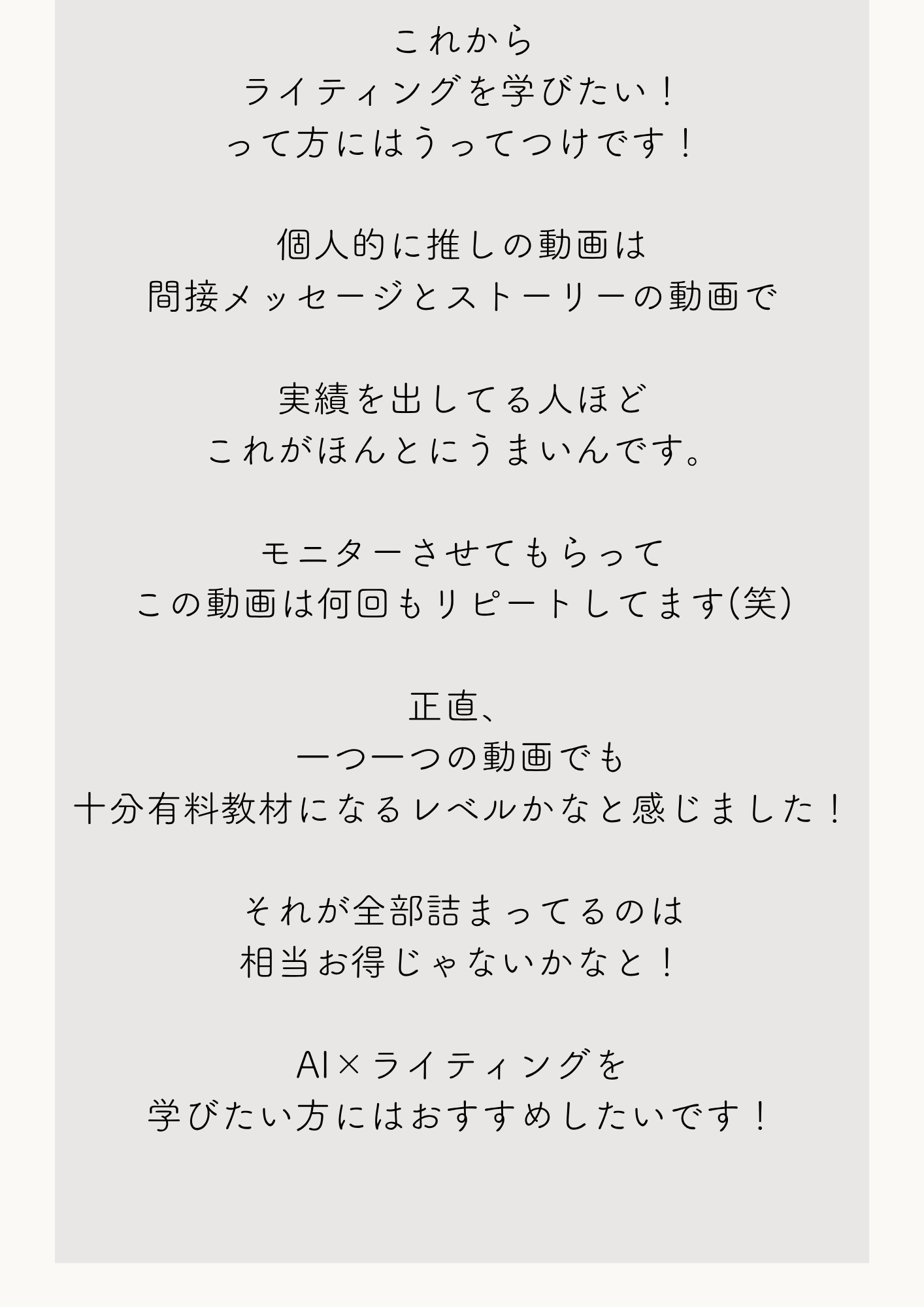 これから
ライティングを学びたい！
って方にはうってつけです！

個人的に推しの動画は
間接メッセージとストーリーの動画で

実績を出してる人ほど
これがほんとにうまいんです。

モニターさせてもらって
この動画は何回もリピートしてます(笑)

正直、
一つ一つの動画でも
十分有料教材になるレベルかなと感じました！

それが全部詰まってるのは
相当お得じゃないかなと！

AI×ライティングを
学びたい方にはおすすめしたいです！